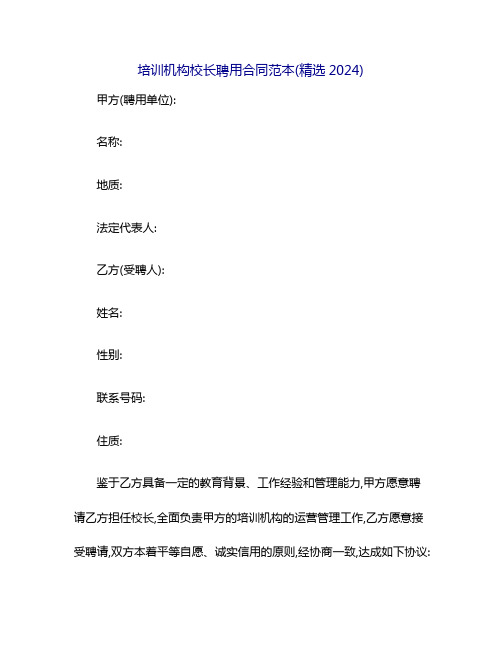 培训机构校长聘用合同范本(精选 2024)

甲方(聘用单位):

名称:

地质:

法定代表人:

乙方(受聘人):

姓名:

性别:

联系号码:

住质:

鉴于乙方具备一定的教育背景、工作经验和管理能力,甲方愿意聘请乙方担任校长,全面负责甲方的培训机构的运营管理工作,乙方愿意接受聘请,双方本着平等自愿、诚实信用的原则,经协商一致,达成如下协议: